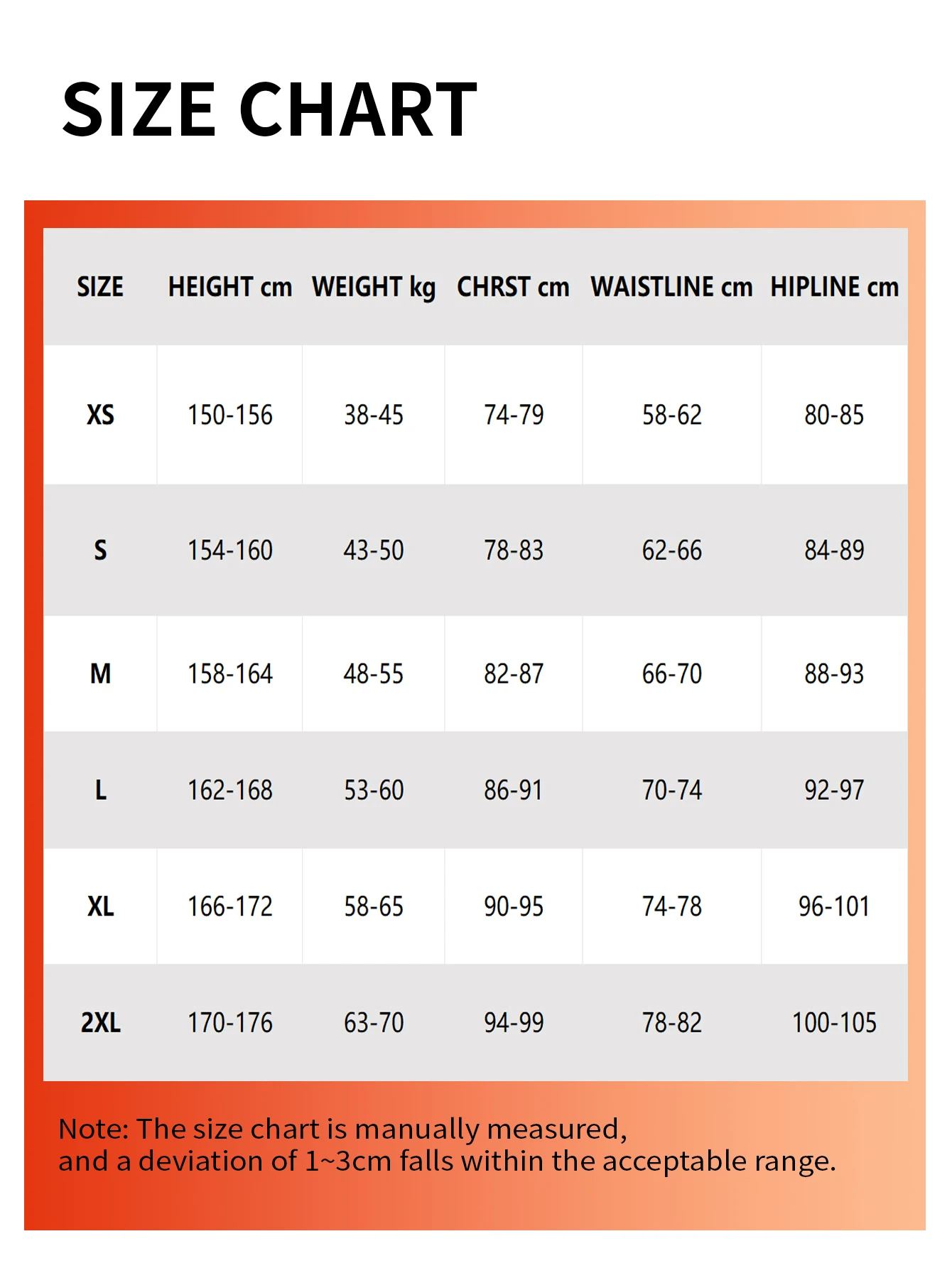 SIZE CHART

| SIZE | HEIGHT cm | WEIGHT kg | CHRST cm | WAISTLINE cm | HIPLINE cm |
|---|---|---|---|---|---|
| XS | 150-156 | 38-45 | 74-79 | 58-62 | 80-85 |
| S | 154-160 | 43-50 | 78-83 | 62-66 | 84-89 |
| M | 158-164 | 48-55 | 82-87 | 66-70 | 88-93 |
| L | 162-168 | 53-60 | 86-91 | 70-74 | 92-97 |
| XL | 166-172 | 58-65 | 90-95 | 74-78 | 96-101 |
| 2XL | 170-176 | 63-70 | 94-99 | 78-82 | 100-105 |

Note: The size chart is manually measured,
and a deviation of 1~3cm falls within the acceptable range.